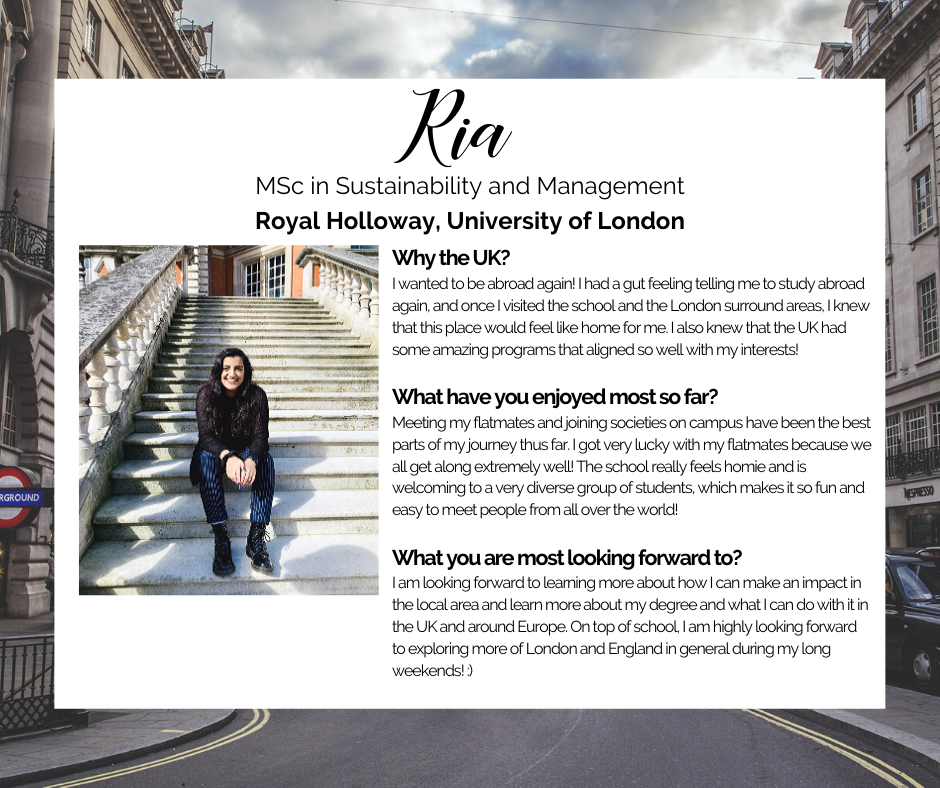 Ria

MSc in Sustainability and Management

Royal Holloway, University of London

Why the UK?

I wanted to be abroad again! I had a gut feeling telling me to study abroad again, and once I visited the school and the London surround areas, I knew that this place would feel like home for me. I also knew that the UK had some amazing programs that aligned so well with my interests!

What have you enjoyed most so far?

Meeting my flatmates and joining societies on campus have been the best parts of my journey thus far. I got very lucky with my flatmates because we all get along extremely well! The school really feels homie and is welcoming to a very diverse group of students, which makes it so fun and easy to meet people from all over the world!

What you are most looking forward to?

I am looking forward to learning more about how I can make an impact in the local area and learn more about my degree and what I can do with it in the UK and around Europe. On top of school, I am highly looking forward to exploring more of London and England in general during my long weekends! :)

RGROUND

NESPRESSO